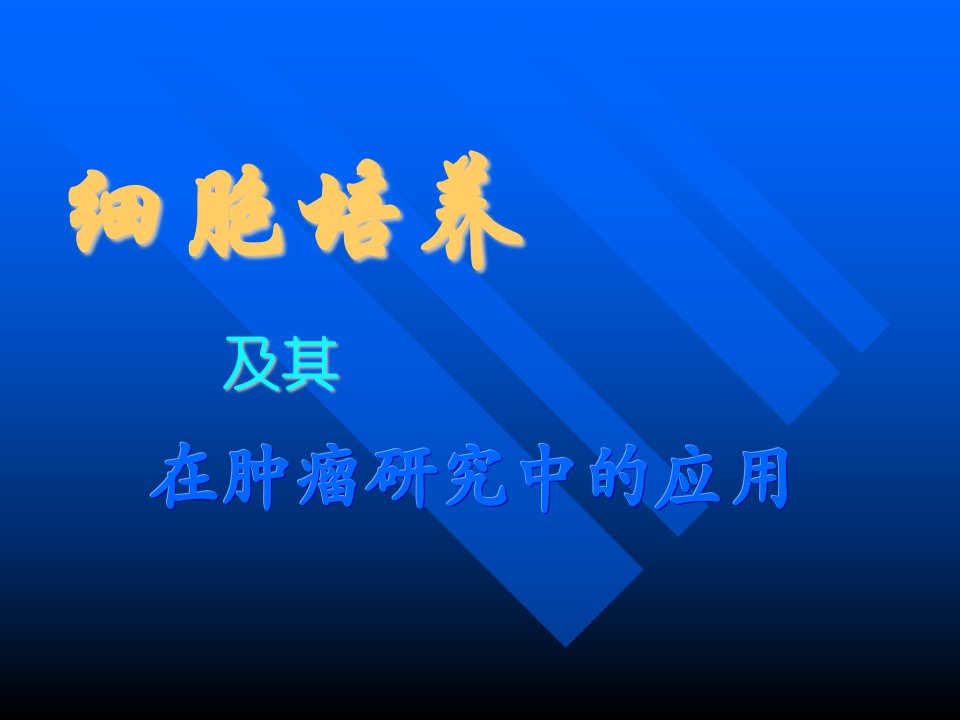 细胞培养

及其

在肿瘤研究中的应用